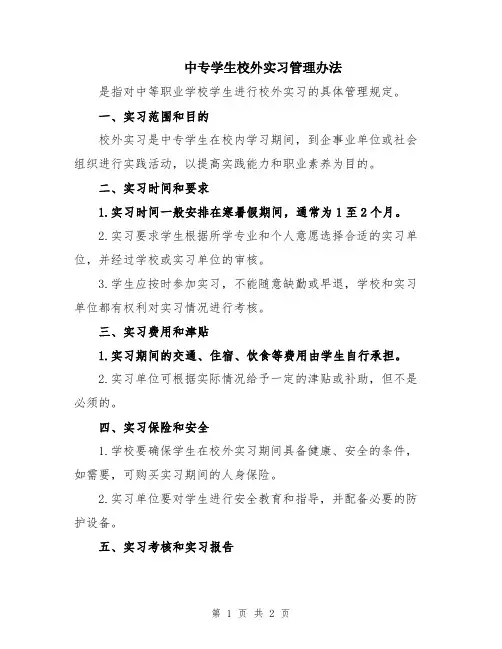 中专学生校外实习管理办法

是指对中等职业学校学生进行校外实习的具体管理规定。

一、实习范围和目的

校外实习是中专学生在校内学习期间，到企事业单位或社会组织进行实践活动，以提高实践能力和职业素养为目的。

二、实习时间和要求

1.实习时间一般安排在寒暑假期间，通常为1至2个月。

2.实习要求学生根据所学专业和个人意愿选择合适的实习单位，并经过学校或实习单位的审核。

3.学生应按时参加实习，不能随意缺勤或早退，学校和实习单位都有权利对实习情况进行考核。

三、实习费用和津贴

1.实习期间的交通、住宿、饮食等费用由学生自行承担。

2.实习单位可根据实际情况给予一定的津贴或补助，但不是必须的。

四、实习保险和安全

1.学校要确保学生在校外实习期间具备健康、安全的条件，如需要，可购买实习期间的人身保险。

2.实习单位要对学生进行安全教育和指导，并配备必要的防护设备。

五、实习考核和实习报告

第 1 页 共 2 页